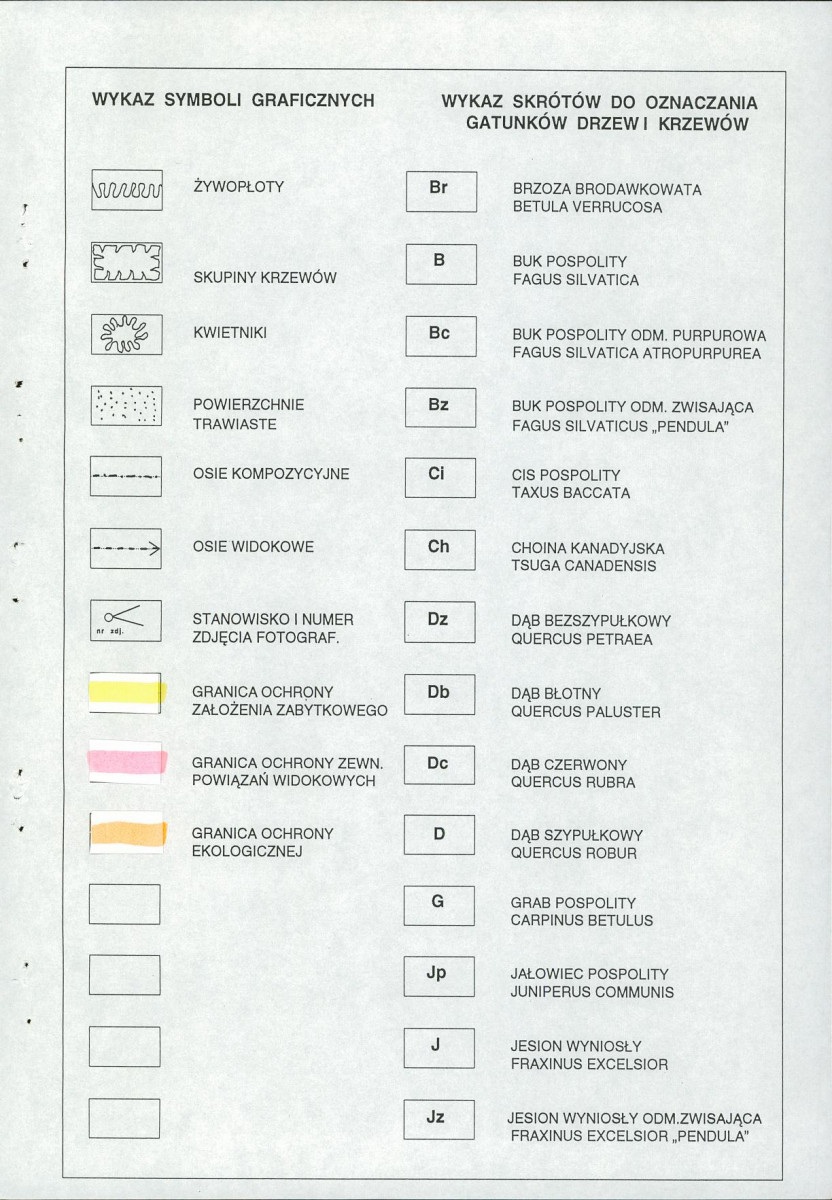 WYKAZ SYMBOLI GRAFICZNYCH

ŻYWOPŁOTY

SKUPINY KRZEWÓW

KWIETNIKI

POWIERZCHNIE TRAWIASTE

OSIE KOMPOZYCYJNE

OSIE WIDOKOWE

nr zdj.

STANOWISKO I NUMER ZDJĘCIA FOTOGRAF.

GRANICA OCHRONY ZAŁOŻENIA ZABYTKOWEGO

GRANICA OCHRONY ZEWN. POWIĄZAŃ WIDOKOWYCH

GRANICA OCHRONY EKOLOGICZNEJ

WYKAZ SKRÓTÓW DO OZNACZANIA GATUNKÓW DRZEW I KRZEWÓW

Br
BRZOZA BRODAWKOWATA
BETULA VERRUCOSA

B
BUK POSPOLITY
FAGUS SILVATICA

Bc
BUK POSPOLITY ODM. PURPUROWA
FAGUS SILVATICA ATROPURPUREA

Bz
BUK POSPOLITY ODM. ZWISAJĄCA
FAGUS SILVATICUS „PENDULA"

Ci
CIS POSPOLITY
TAXUS BACCATA

Ch
CHOINA KANADYJSKA
TSUGA CANADENSIS

Dz
DĄB BEZSZYPUŁKOWY
QUERCUS PETRAEA

Db
DĄB BŁOTNY
QUERCUS PALUSTER

Dc
DĄB CZERWONY
QUERCUS RUBRA

D
DĄB SZYPUŁKOWY
QUERCUS ROBUR

G
GRAB POSPOLITY
CARPINUS BETULUS

Jp
JAŁOWIEC POSPOLITY
JUNIPERUS COMMUNIS

J
JESION WYNIOSŁY
FRAXINUS EXCELSIOR

Jz
JESION WYNIOSŁY ODM.ZWISAJĄCA
FRAXINUS EXCELSIOR „PENDULA"